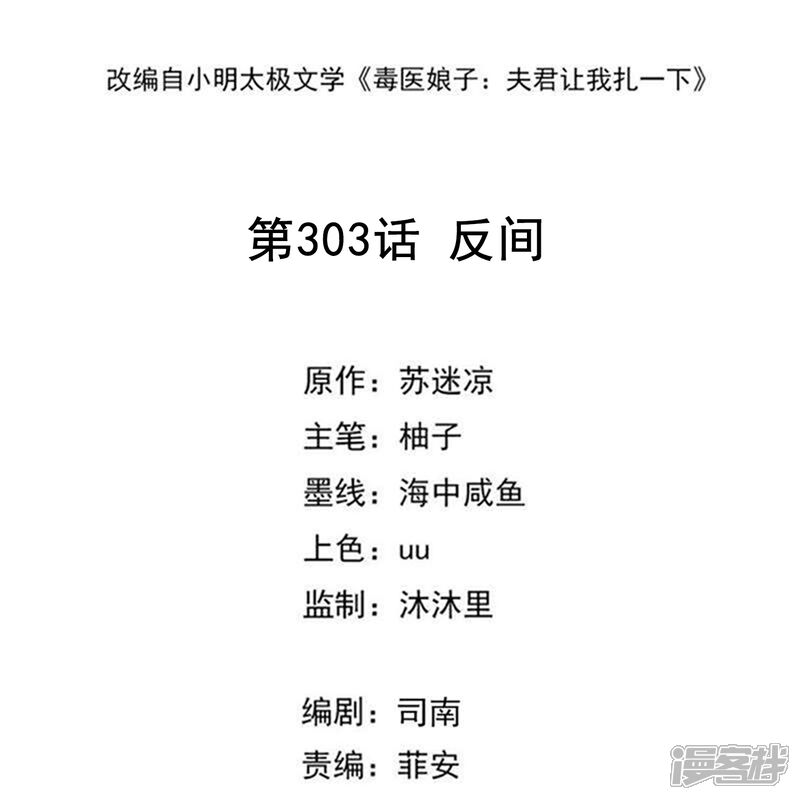 改编自小明太极文学《毒医娘子：夫君让我扎一下》

第303话 反间

原作：苏迷凉
主笔：柚子
墨线：海中咸鱼
上色：uu
监制：沐沐里

编剧：司南
责编：菲安

漫客栈